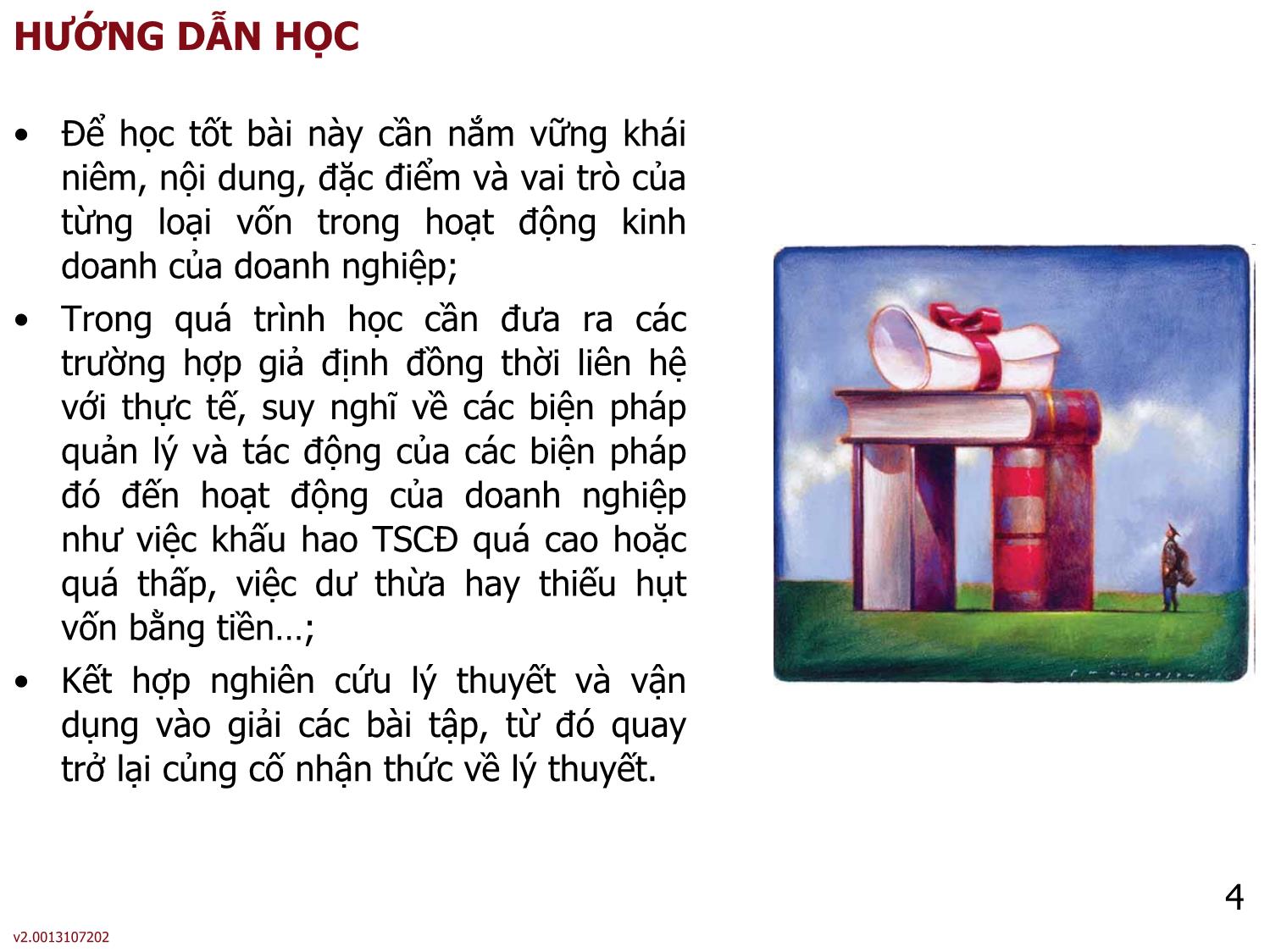 HƯỚNG DẪN HỌC

• Để học tốt bài này cần nắm vững khái niêm, nội dung, đặc điểm và vai trò của từng loại vốn trong hoạt động kinh doanh của doanh nghiệp;

• Trong quá trình học cần đưa ra các trường hợp giả định đồng thời liên hệ với thực tế, suy nghĩ về các biện pháp quản lý và tác động của các biện pháp đó đến hoạt động của doanh nghiệp như việc khấu hao TSCĐ quá cao hoặc quá thấp, việc dư thừa hay thiếu hụt vốn bằng tiền…;

• Kết hợp nghiên cứu lý thuyết và vận dụng vào giải các bài tập, từ đó quay trở lại củng cố nhận thức về lý thuyết.

4

v2.0013107202